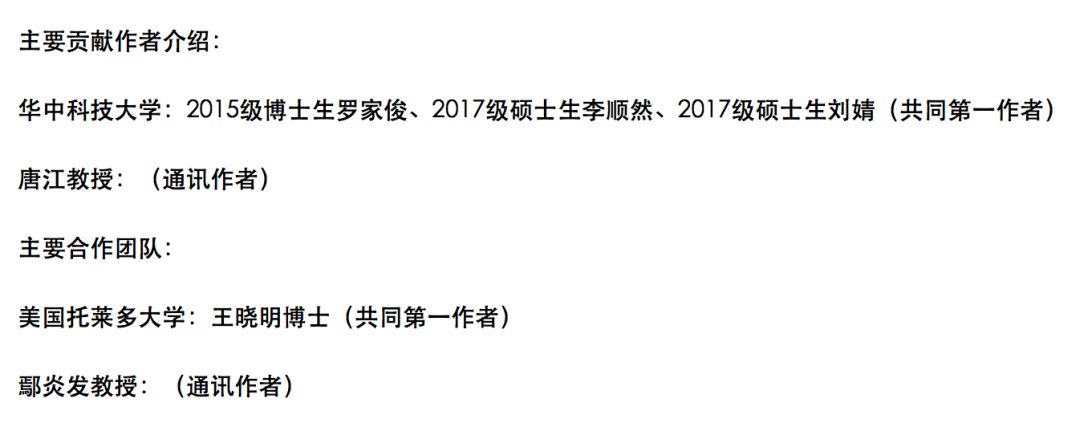 主要贡献作者介绍：

华中科技大学：2015级博士生罗家俊、2017级硕士生李顺然、2017级硕士生刘婧（共同第一作者）

唐江教授：（通讯作者）

主要合作团队：

美国托莱多大学：王晓明博士（共同第一作者）

鄢炎发教授：（通讯作者）